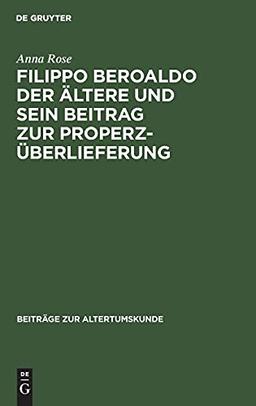 DE GRUYTER

Anna Rose

FILIPPO BEROALDO DER ÄLTERE UND SEIN BEITRAG ZUR PROPERZ-ÜBERLIEFERUNG

BEITRÄGE ZUR ALTERTUMSKUNDE

DE G